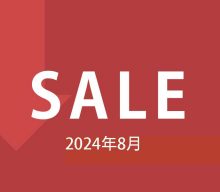 SALE

2024年8月